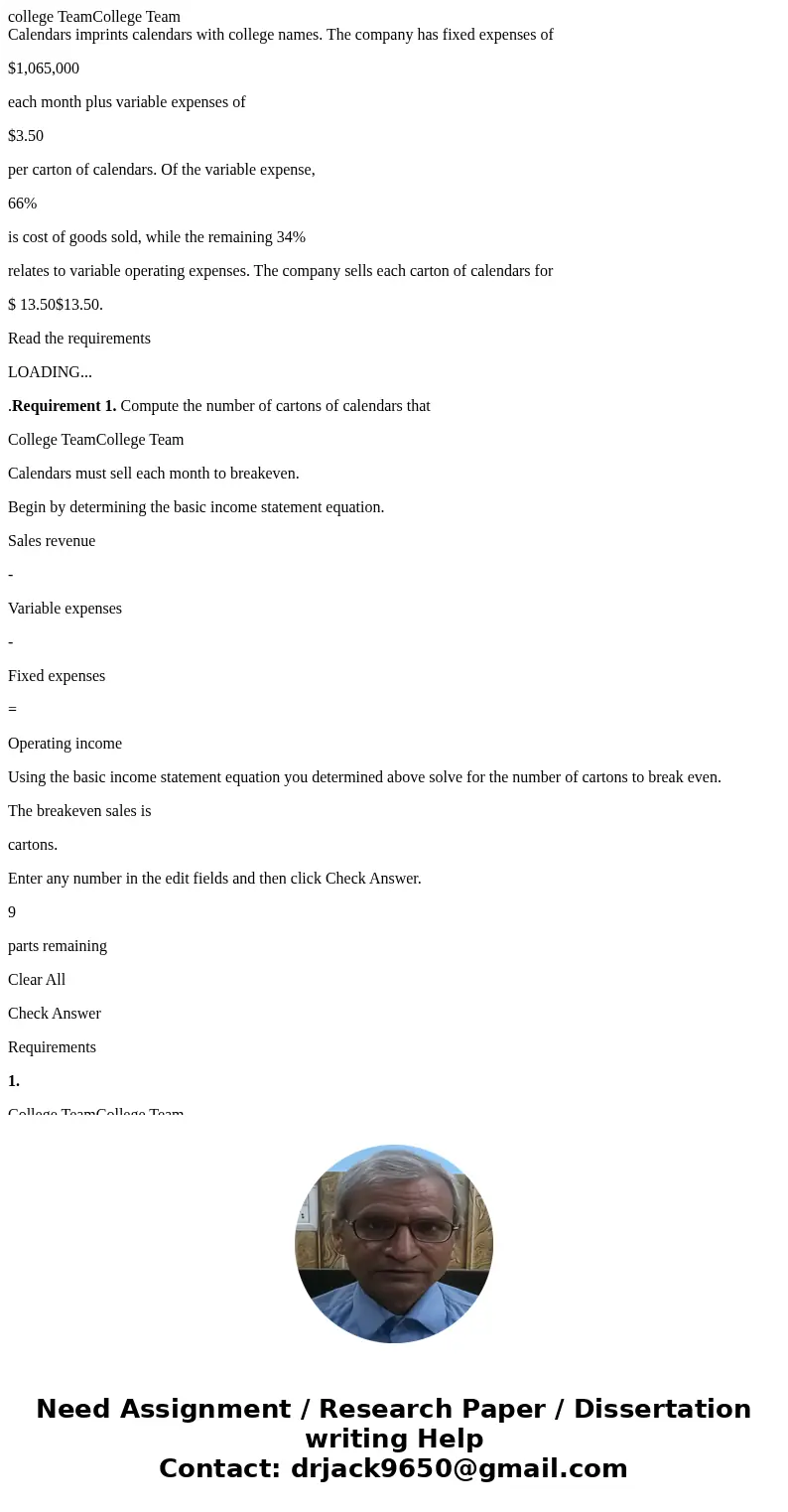 college TeamCollege Team
Calendars imprints calendars with college names. The company has fixed expenses of

$1,065,000

each month plus variable expenses of

$3.50

per carton of calendars. Of the variable expense,

66%

is cost of goods sold, while the remaining 34%

relates to variable operating expenses. The company sells each carton of calendars for

$ 13.50$13.50.

Read the requirements

LOADING...

.**Requirement 1.** Compute the number of cartons of calendars that

College TeamCollege Team

Calendars must sell each month to breakeven.

Begin by determining the basic income statement equation.

Sales revenue

-

Variable expenses

-

Fixed expenses

=

Operating income

Using the basic income statement equation you determined above solve for the number of cartons to break even.

The breakeven sales is

cartons.

Enter any number in the edit fields and then click Check Answer.

9

parts remaining

Clear All

Check Answer

Requirements

**1.**

College TeamCollege Team

Need Assignment / Research Paper / Dissertation writing Help
Contact: drjack9650@gmail.com